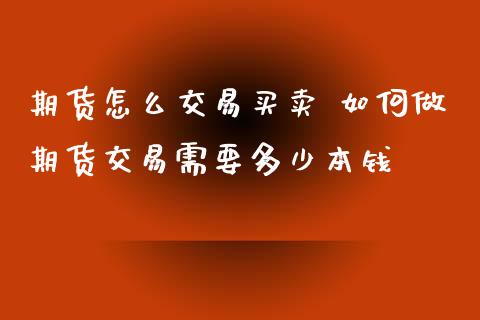 期货怎么交易买卖 如何做期货交易需要多少本钱